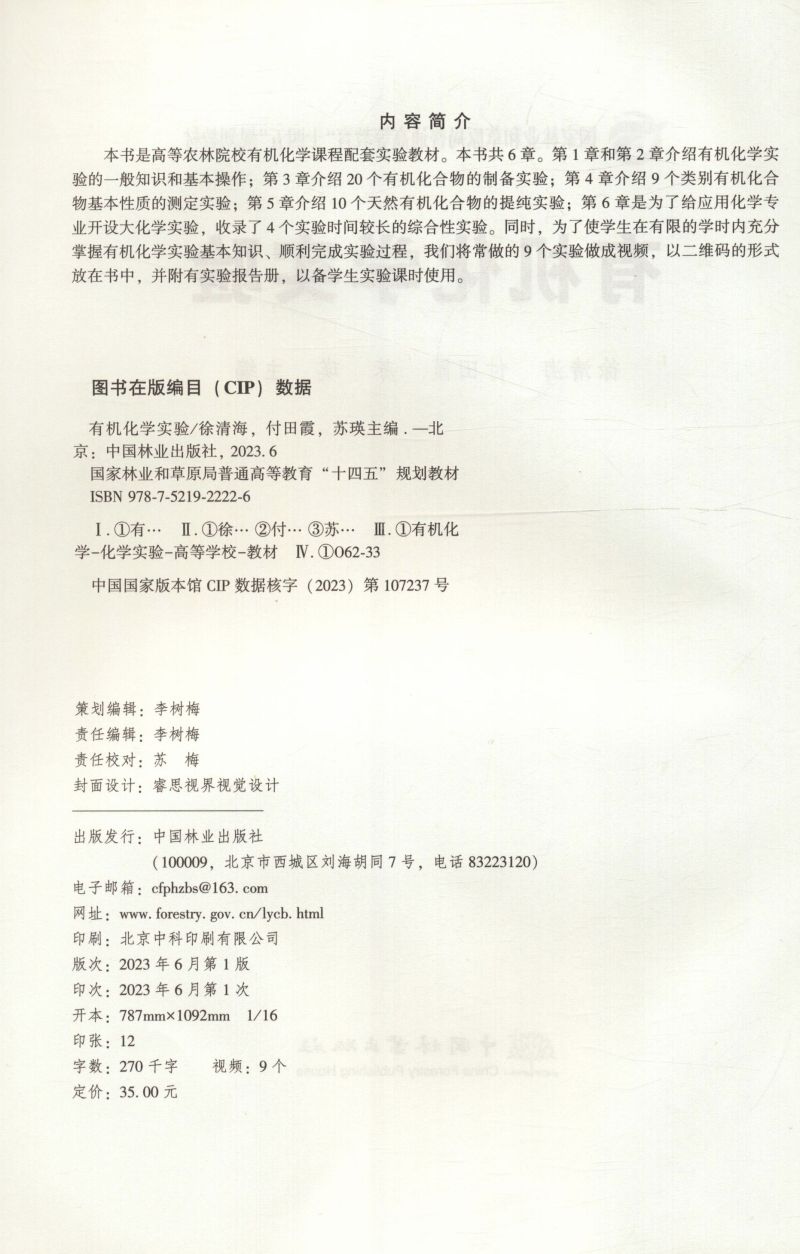 内容简介

本书是高等农林院校有机化学课程配套实验教材。本书共6章。第1章和第2章介绍有机化学实验的一般知识和基本操作；第3章介绍20个有机化合物的制备实验；第4章介绍9个类别有机化合物基本性质的测定实验；第5章介绍10个天然有机化合物的提纯实验；第6章是为了给应用化学专业开设大化学实验，收录了4个实验时间较长的综合性实验。同时，为了使学生在有限的学时内充分掌握有机化学实验基本知识、顺利完成实验过程，我们将常做的9个实验做成视频，以二维码的形式放在书中，并附有实验报告册，以备学生实验课时使用。

图书在版编目（CIP）数据

有机化学实验/徐清海，付田霞，苏瑛主编．—北京：中国林业出版社，2023.6
国家林业和草原局普通高等教育“十四五”规划教材
ISBN 978-7-5219-2222-6

Ⅰ.①有… Ⅱ.①徐… ②付… ③苏… Ⅲ.①有机化学-化学实验-高等学校-教材 Ⅳ.①O62-33

中国国家版本馆CIP数据核字（2023）第107237号

策划编辑：李树梅
责任编辑：李树梅
责任校对：苏　梅
封面设计：睿思视界视觉设计

出版发行：中国林业出版社
（100009，北京市西城区刘海胡同7号，电话83223120）
电子邮箱：cfphzbs@163.com
网址：www.forestry.gov.cn/lycb.html
印刷：北京中科印刷有限公司
版次：2023年6月第1版
印次：2023年6月第1次
开本：787mm×1092mm　1/16
印张：12
字数：270千字　视频：9个
定价：35.00元